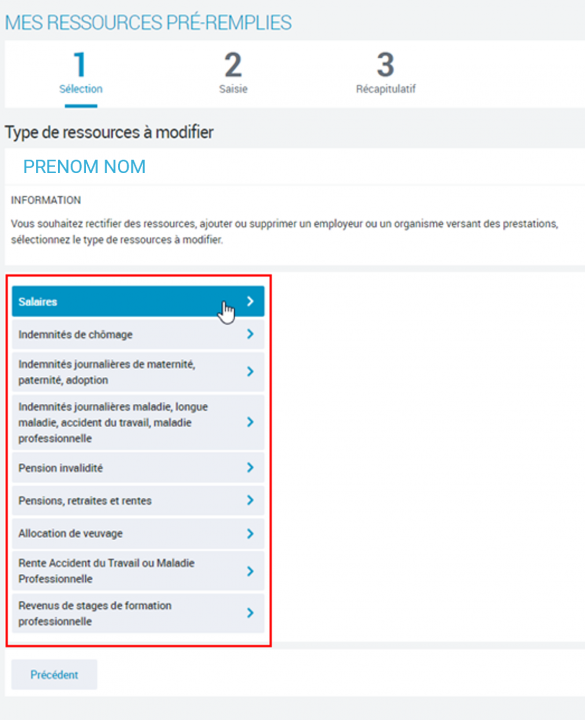 MES RESSOURCES PRÉ-REMPLIES

1
Sélection

2
Saisie

3
Récapitulatif

Type de ressources à modifier

PRENOM NOM

INFORMATION

Vous souhaitez rectifier des ressources, ajouter ou supprimer un employeur ou un organisme versant des prestations, sélectionnez le type de ressources à modifier.

Salaires

Indemnités de chômage

Indemnités journalières de maternité, paternité, adoption

Indemnités journalières maladie, longue maladie, accident du travail, maladie professionnelle

Pension invalidité

Pensions, retraites et rentes

Allocation de veuvage

Rente Accident du Travail ou Maladie Professionnelle

Revenus de stages de formation professionnelle

Précédent